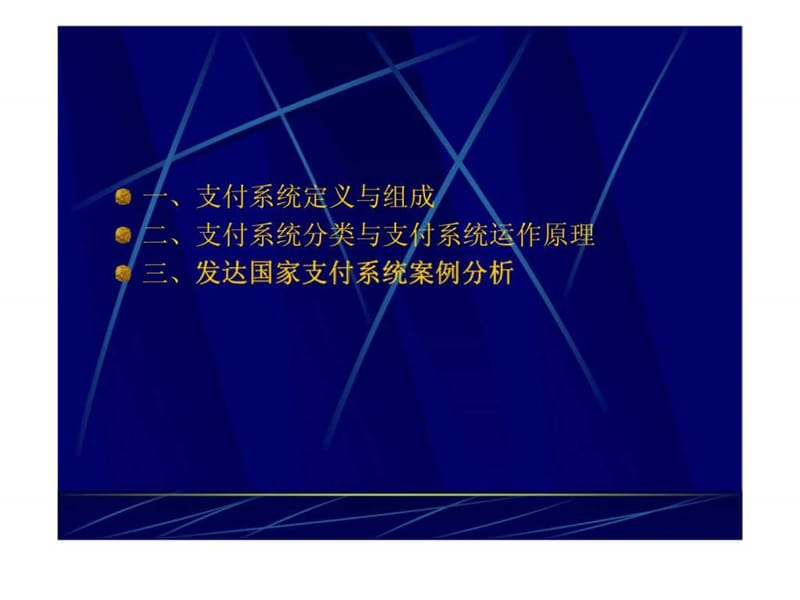 一、支付系统定义与组成
二、支付系统分类与支付系统运作原理
三、发达国家支付系统案例分析